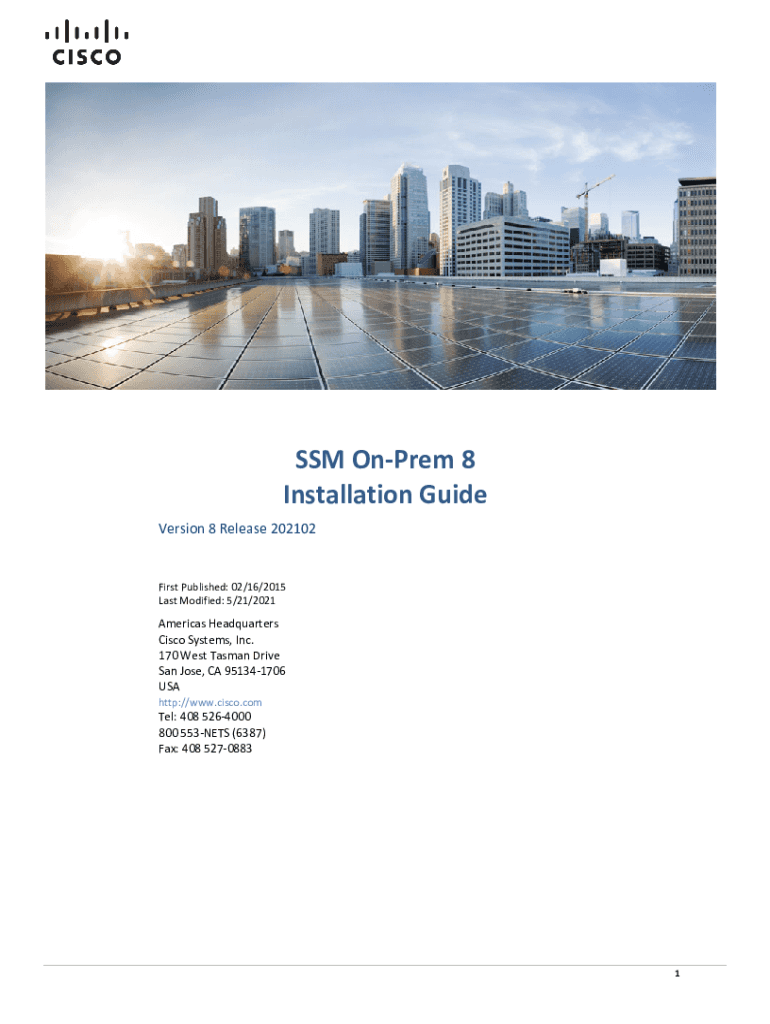 CISCO

SSM On-Prem 8
Installation Guide

Version 8 Release 202102

First Published: 02/16/2015
Last Modified: 5/21/2021

Americas Headquarters
Cisco Systems, Inc.
170 West Tasman Drive
San Jose, CA 95134-1706
USA
http://www.cisco.com
Tel: 408 526-4000
800 553-NETS (6387)
Fax: 408 527-0883

1